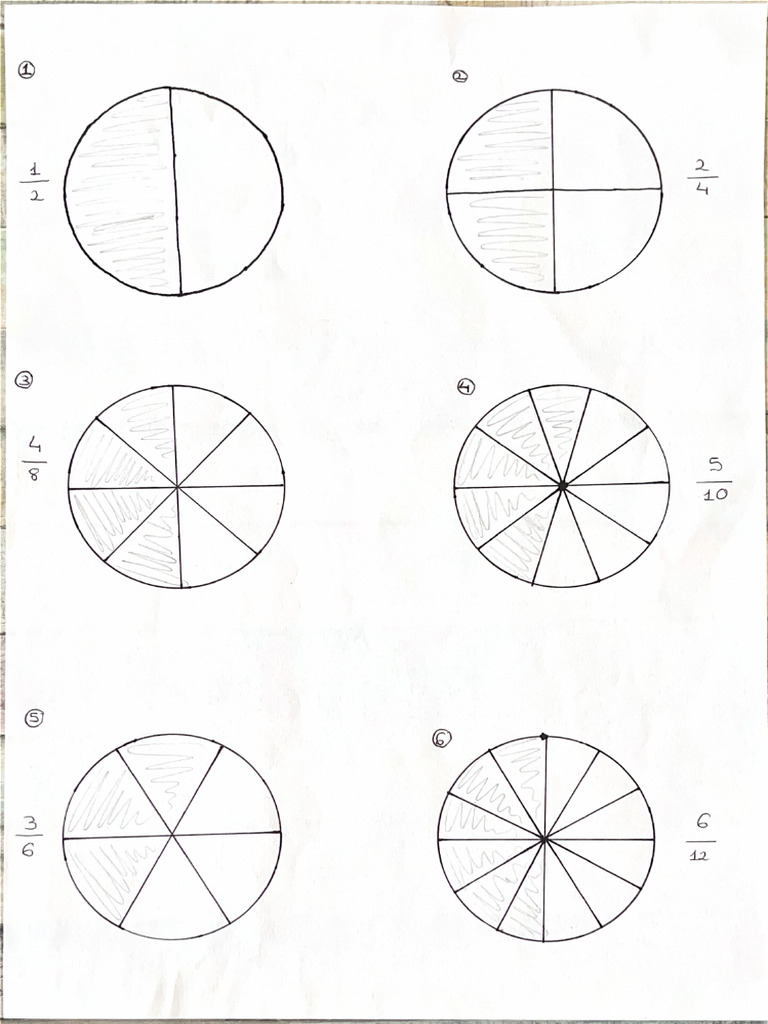 ①

$\frac{1}{2}$

②

$\frac{2}{4}$

③

$\frac{4}{8}$

④

$\frac{5}{10}$

⑤

$\frac{3}{6}$

⑥

$\frac{6}{12}$